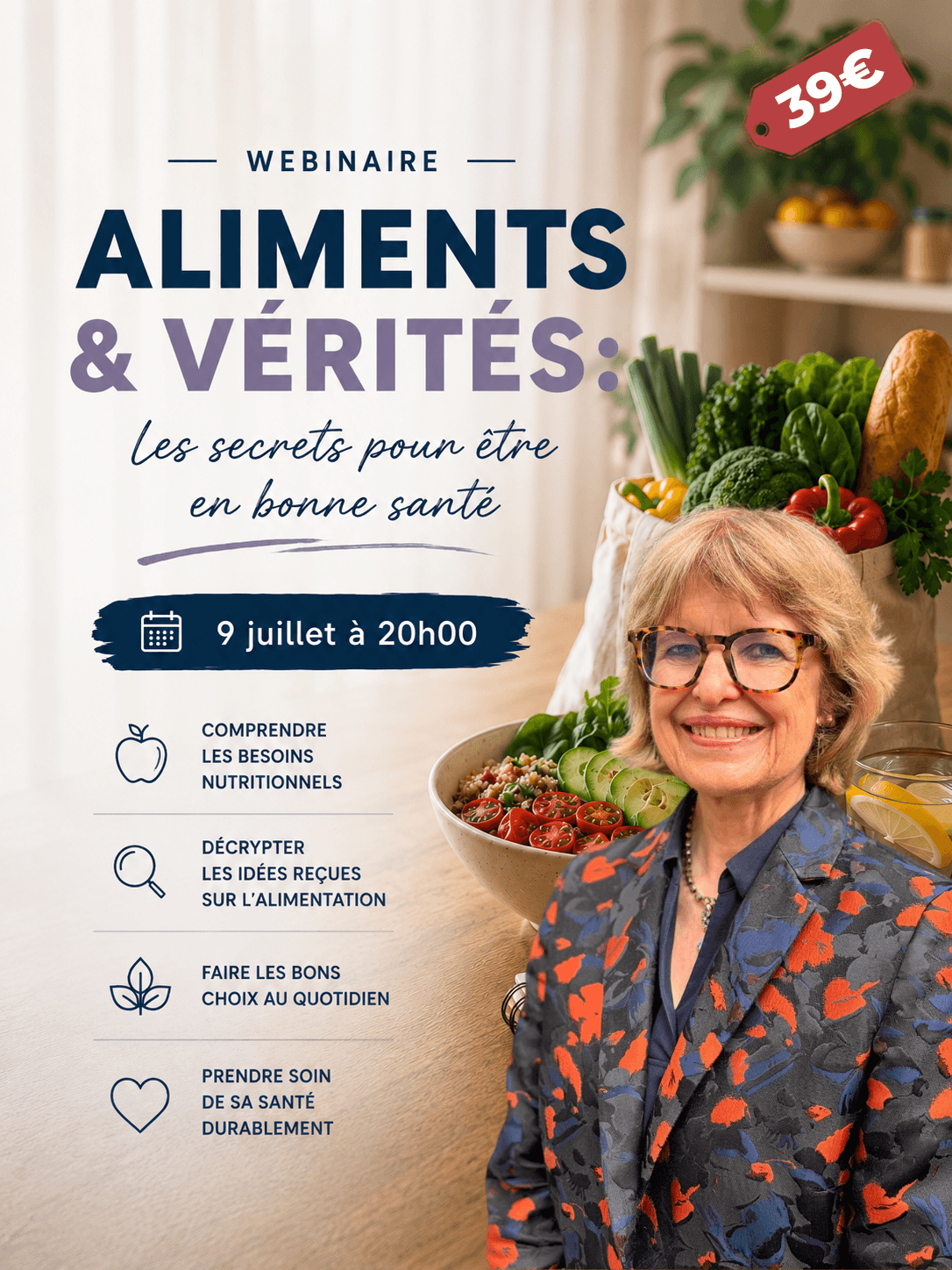 39€

— WEBINAIRE —

ALIMENTS & VÉRITÉS:

les secrets pour être en bonne santé

9 juillet à 20h00

COMPRENDRE LES BESOINS NUTRITIONNELS

DÉCRYPTER LES IDÉES REÇUES SUR L'ALIMENTATION

FAIRE LES BONS CHOIX AU QUOTIDIEN

PRENDRE SOIN DE SA SANTÉ DURABLEMENT